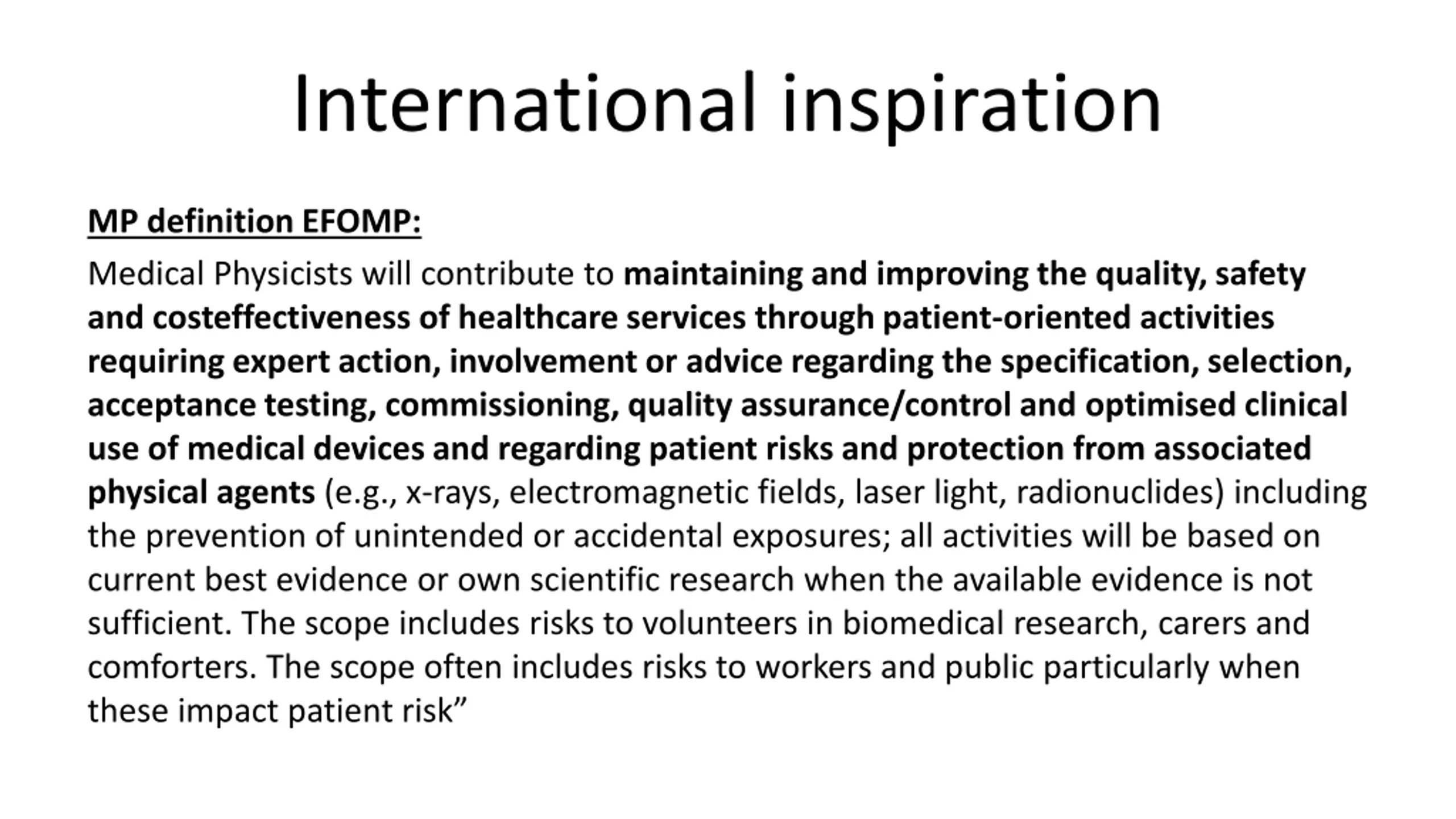 International inspiration

MP definition EFOMP:

Medical Physicists will contribute to maintaining and improving the quality, safety and costeffectiveness of healthcare services through patient-oriented activities requiring expert action, involvement or advice regarding the specification, selection, acceptance testing, commissioning, quality assurance/control and optimised clinical use of medical devices and regarding patient risks and protection from associated physical agents (e.g., x-rays, electromagnetic fields, laser light, radionuclides) including the prevention of unintended or accidental exposures; all activities will be based on current best evidence or own scientific research when the available evidence is not sufficient. The scope includes risks to volunteers in biomedical research, carers and comforters. The scope often includes risks to workers and public particularly when these impact patient risk”